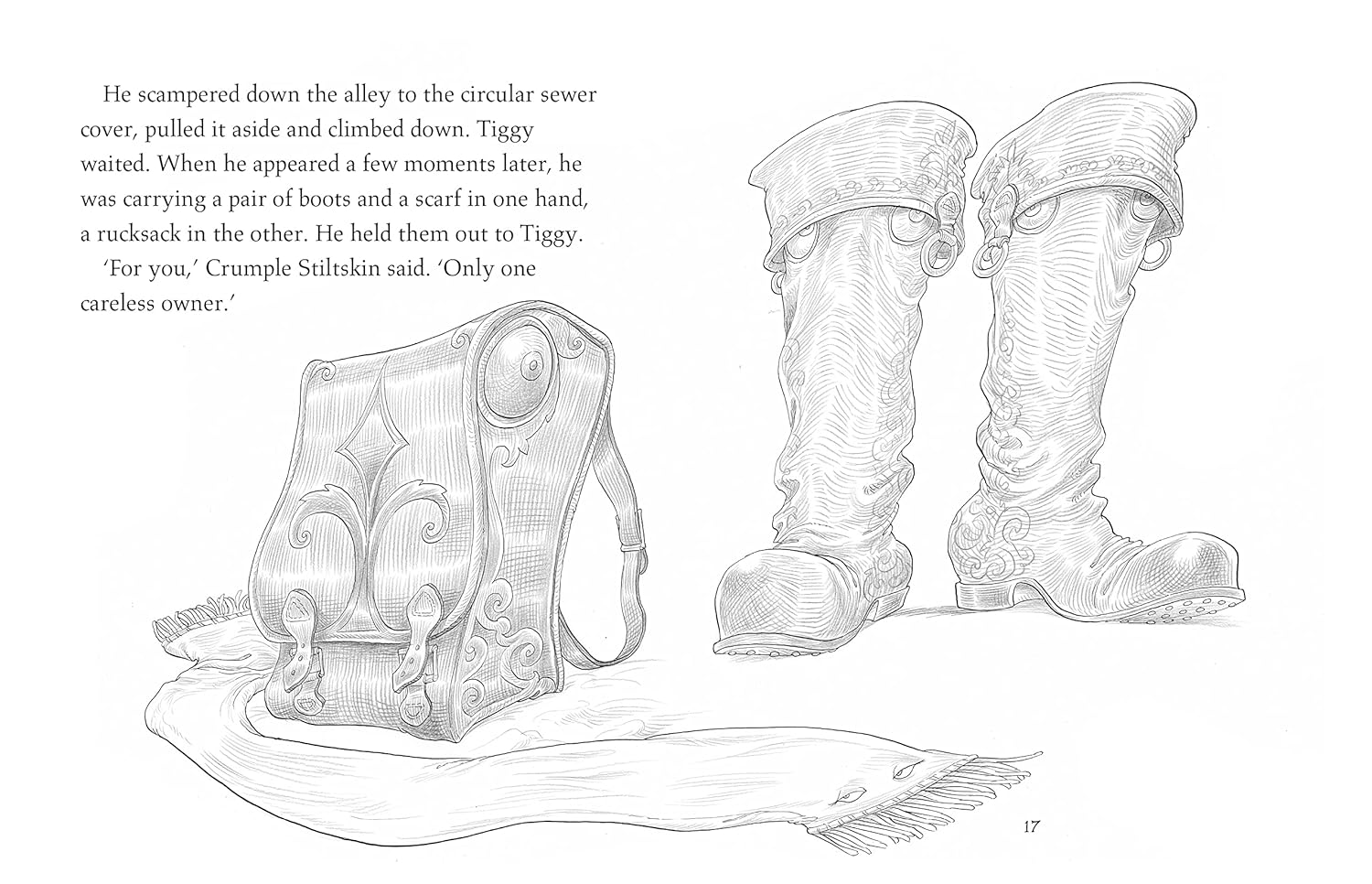 He scampered down the alley to the circular sewer cover, pulled it aside and climbed down. Tiggy waited. When he appeared a few moments later, he was carrying a pair of boots and a scarf in one hand, a rucksack in the other. He held them out to Tiggy.

'For you,' Crumple Stiltskin said. 'Only one careless owner.'

17